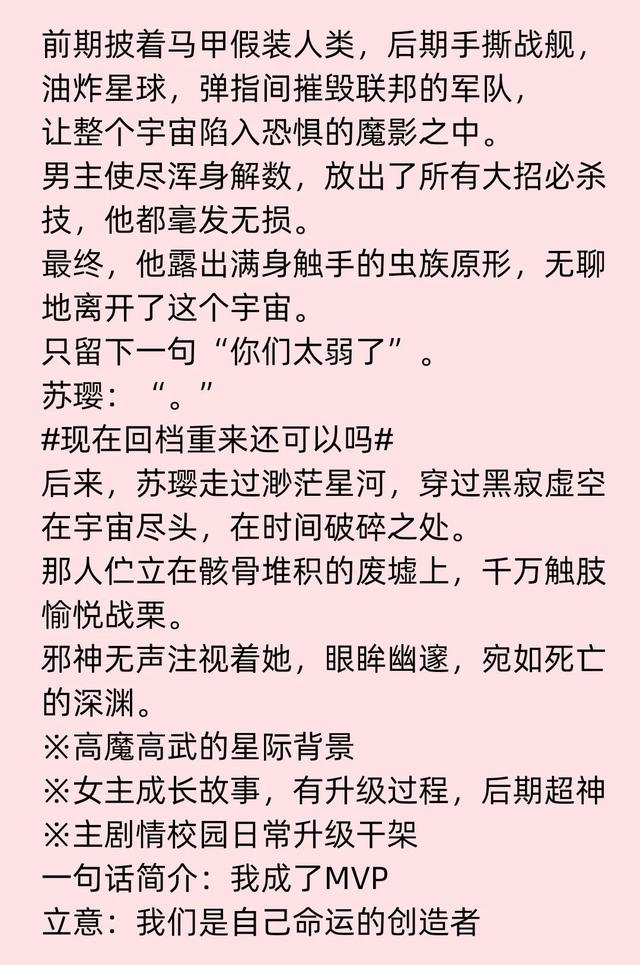 前期披着马甲假装人类，后期手撕战舰，油炸星球，弹指间摧毁联邦的军队，让整个宇宙陷入恐惧的魔影之中。
男主使尽浑身解数，放出了所有大招必杀技，他都毫发无损。
最终，他露出满身触手的虫族原形，无聊地离开了这个宇宙。
只留下一句“你们太弱了”。
苏璎：“。”
#现在回档重来还可以吗#
后来，苏璎走过渺茫星河，穿过黑寂虚空在宇宙尽头，在时间破碎之处。
那人伫立在骸骨堆积的废墟上，千万触肢愉悦战栗。
邪神无声注视着她，眼眸幽邃，宛如死亡的深渊。
※高魔高武的星际背景
※女主成长故事，有升级过程，后期超神
※主剧情校园日常升级干架
一句话简介：我成了MVP
立意：我们是自己命运的创造者